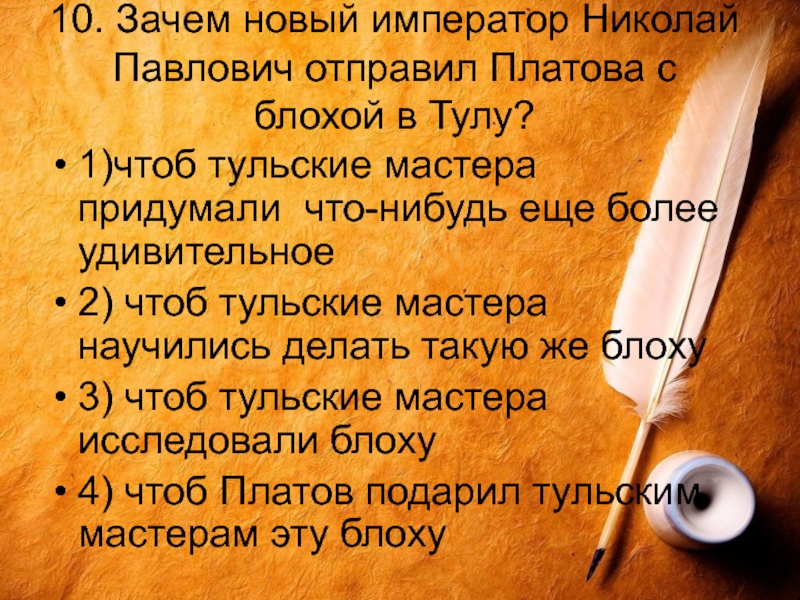 10. Зачем новый император Николай Павлович отправил Платова с блохой в Тулу?

• 1)чтоб тульские мастера придумали что-нибудь еще более удивительное
• 2) чтоб тульские мастера научились делать такую же блоху
• 3) чтоб тульские мастера исследовали блоху
• 4) чтоб Платов подарил тульским мастерам эту блоху